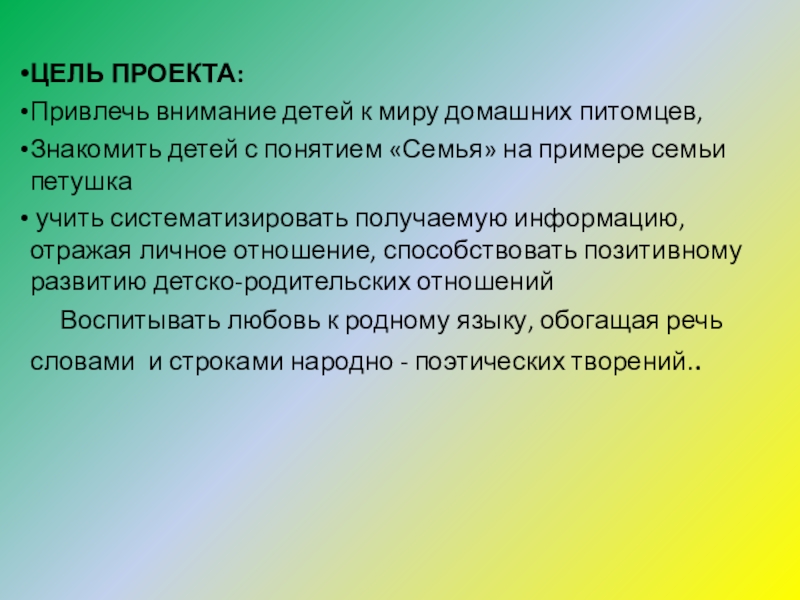 • ЦЕЛЬ ПРОЕКТА:

• Привлечь внимание детей к миру домашних питомцев,

• Знакомить детей с понятием «Семья» на примере семьи петушка

• учить систематизировать получаемую информацию, отражая личное отношение, способствовать позитивному развитию детско-родительских отношений

Воспитывать любовь к родному языку, обогащая речь словами и строками народно - поэтических творений..